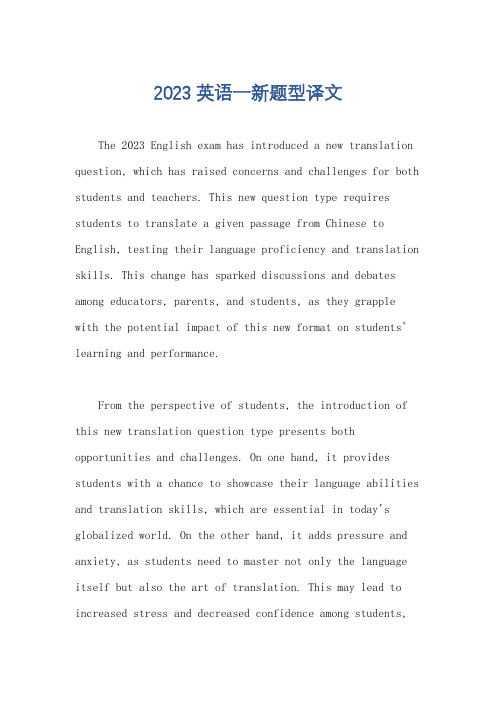 2023 英语一新题型译文

The 2023 English exam has introduced a new translation question, which has raised concerns and challenges for both students and teachers. This new question type requires students to translate a given passage from Chinese to English, testing their language proficiency and translation skills. This change has sparked discussions and debates among educators, parents, and students, as they grapple with the potential impact of this new format on students' learning and performance.

From the perspective of students, the introduction of this new translation question type presents both opportunities and challenges. On one hand, it provides students with a chance to showcase their language abilities and translation skills, which are essential in today's globalized world. On the other hand, it adds pressure and anxiety, as students need to master not only the language itself but also the art of translation. This may lead to increased stress and decreased confidence among students,